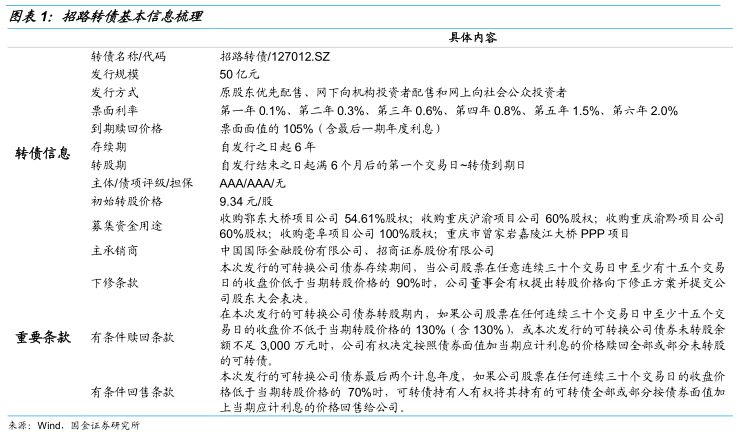 图表 1：招路转债基本信息梳理

| | | 具体内容 |
|---|---|---|
| 转债信息 | 转债名称/代码 | 招路转债/127012.SZ |
| | 发行规模 | 50 亿元 |
| | 发行方式 | 原股东优先配售、网下向机构投资者配售和网上向社会公众投资者 |
| | 票面利率 | 第一年 0.1%、第二年 0.3%、第三年 0.6%、第四年 0.8%、第五年 1.5%、第六年 2.0% |
| | 到期赎回价格 | 票面面值的 105%（含最后一期年度利息） |
| | 存续期 | 自发行之日起 6 年 |
| | 转股期 | 自发行结束之日起满 6 个月后的第一个交易日~转债到期日 |
| | 主体/债项评级/担保 | AAA/AAA/无 |
| | 初始转股价格 | 9.34 元/股 |
| | 募集资金用途 | 收购鄂东大桥项目公司 54.61%股权；收购重庆沪渝项目公司 60%股权；收购重庆渝黔项目公司 60%股权；收购亳阜项目公司 100%股权；重庆市曾家岩嘉陵江大桥 PPP 项目 |
| | 主承销商 | 中国国际金融股份有限公司、招商证券股份有限公司 |
| 重要条款 | 下修条款 | 本次发行的可转换公司债券存续期间，当公司股票在任意连续三十个交易日中至少有十五个交易日的收盘价低于当期转股价格的 90%时，公司董事会有权提出转股价格向下修正方案并提交公司股东大会表决。 |
| | 有条件赎回条款 | 在本次发行的可转换公司债券转股期内，如果公司股票在任何连续三十个交易日中至少十五个交易日的收盘价不低于当期转股价格的 130%（含 130%），或本次发行的可转换公司债券未转股余额不足 3,000 万元时，公司有权决定按照债券面值加当期应计利息的价格赎回全部或部分未转股的可转债。 |
| | 有条件回售条款 | 本次发行的可转换公司债券最后两个计息年度，如果公司股票在任何连续三十个交易日的收盘价格低于当期转股价格的 70%时，可转债持有人有权将其持有的可转债全部或部分按债券面值加上当期应计利息的价格回售给公司。 |

来源：Wind，国金证券研究所